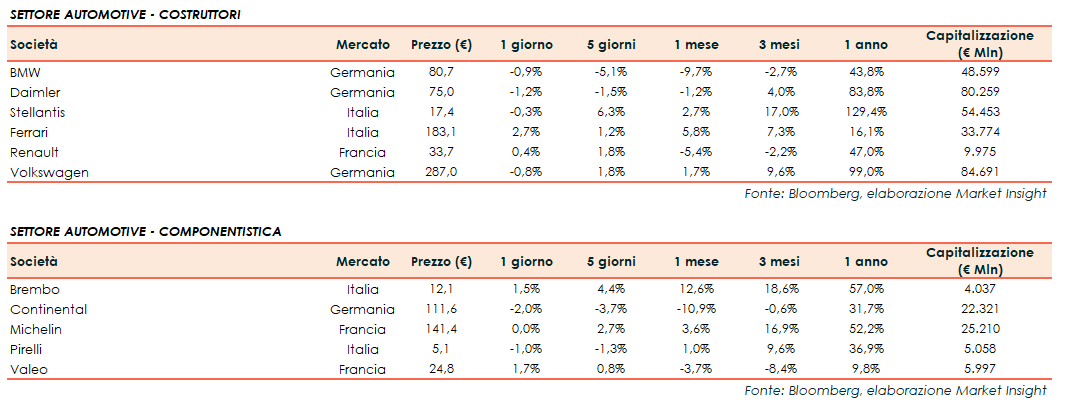 SETTORE AUTOMOTIVE - COSTRUTTORI

| Società | Mercato | Prezzo (€) | 1 giorno | 5 giorni | 1 mese | 3 mesi | 1 anno | Capitalizzazione (€ Mln) |
|---|---|---|---|---|---|---|---|---|
| BMW | Germania | 80,7 | -0,9% | -5,1% | -9,7% | -2,7% | 43,8% | 48.599 |
| Daimler | Germania | 75,0 | -1,2% | -1,5% | -1,2% | 4,0% | 83,8% | 80.259 |
| Stellantis | Italia | 17,4 | -0,3% | 6,3% | 2,7% | 17,0% | 129,4% | 54.453 |
| Ferrari | Italia | 183,1 | 2,7% | 1,2% | 5,8% | 7,3% | 16,1% | 33.774 |
| Renault | Francia | 33,7 | 0,4% | 1,8% | -5,4% | -2,2% | 47,0% | 9.975 |
| Volkswagen | Germania | 287,0 | -0,8% | 1,8% | 1,7% | 9,6% | 99,0% | 84.691 |

Fonte: Bloomberg, elaborazione Market Insight

SETTORE AUTOMOTIVE - COMPONENTISTICA

| Società | Mercato | Prezzo (€) | 1 giorno | 5 giorni | 1 mese | 3 mesi | 1 anno | Capitalizzazione (€ Mln) |
|---|---|---|---|---|---|---|---|---|
| Brembo | Italia | 12,1 | 1,5% | 4,4% | 12,6% | 18,6% | 57,0% | 4.037 |
| Continental | Germania | 111,6 | -2,0% | -3,7% | -10,9% | -0,6% | 31,7% | 22.321 |
| Michelin | Francia | 141,4 | 0,0% | 2,7% | 3,6% | 16,9% | 52,2% | 25.210 |
| Pirelli | Italia | 5,1 | -1,0% | -1,3% | 1,0% | 9,6% | 36,9% | 5.058 |
| Valeo | Francia | 24,8 | 1,7% | 0,8% | -3,7% | -8,4% | 9,8% | 5.997 |

Fonte: Bloomberg, elaborazione Market Insight